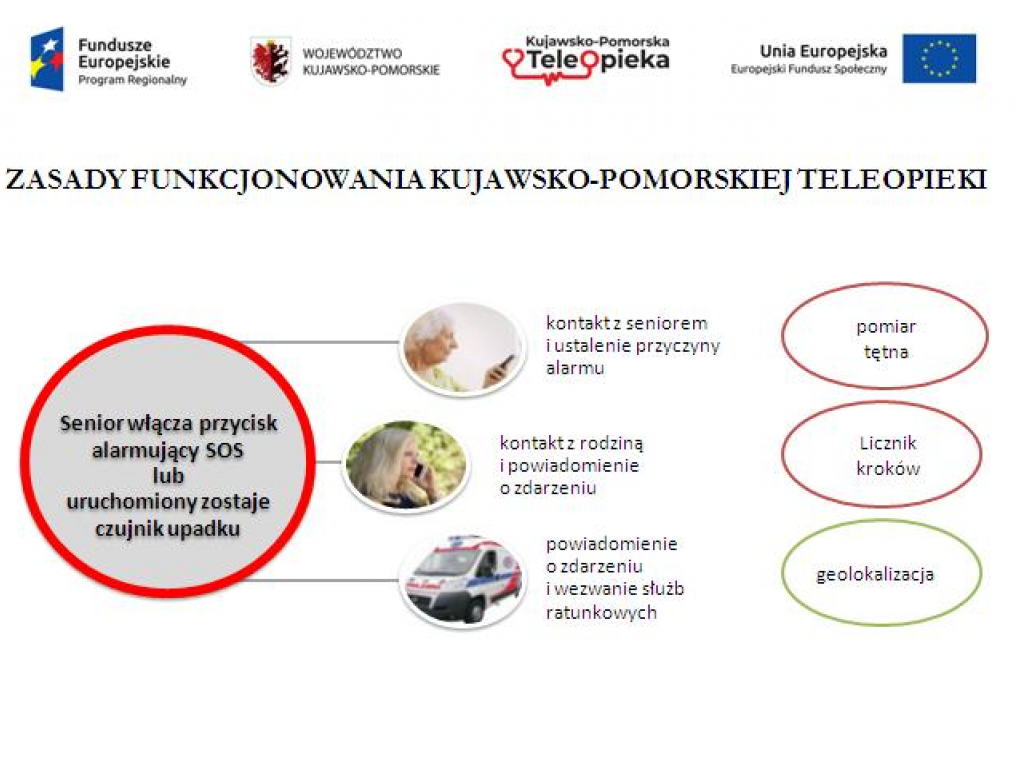 Fundusze Europejskie
Program Regionalny

WOJEWÓDZTWO KUJAWSKO-POMORSKIE

Kujawsko-Pomorska Teleopieka

Unia Europejska
Europejski Fundusz Społeczny

ZASADY FUNKCJONOWANIA KUJAWSKO-POMORSKIEJ TELEOPIEKI

Senior włącza przycisk alarmujący SOS
lub
uruchomiony zostaje czujnik upadku

kontakt z seniorem i ustalenie przyczyny alarmu

kontakt z rodziną i powiadomienie o zdarzeniu

powiadomienie o zdarzeniu i wezwanie służb ratunkowych

pomiar tętna

Licznik kroków

geolokalizacja